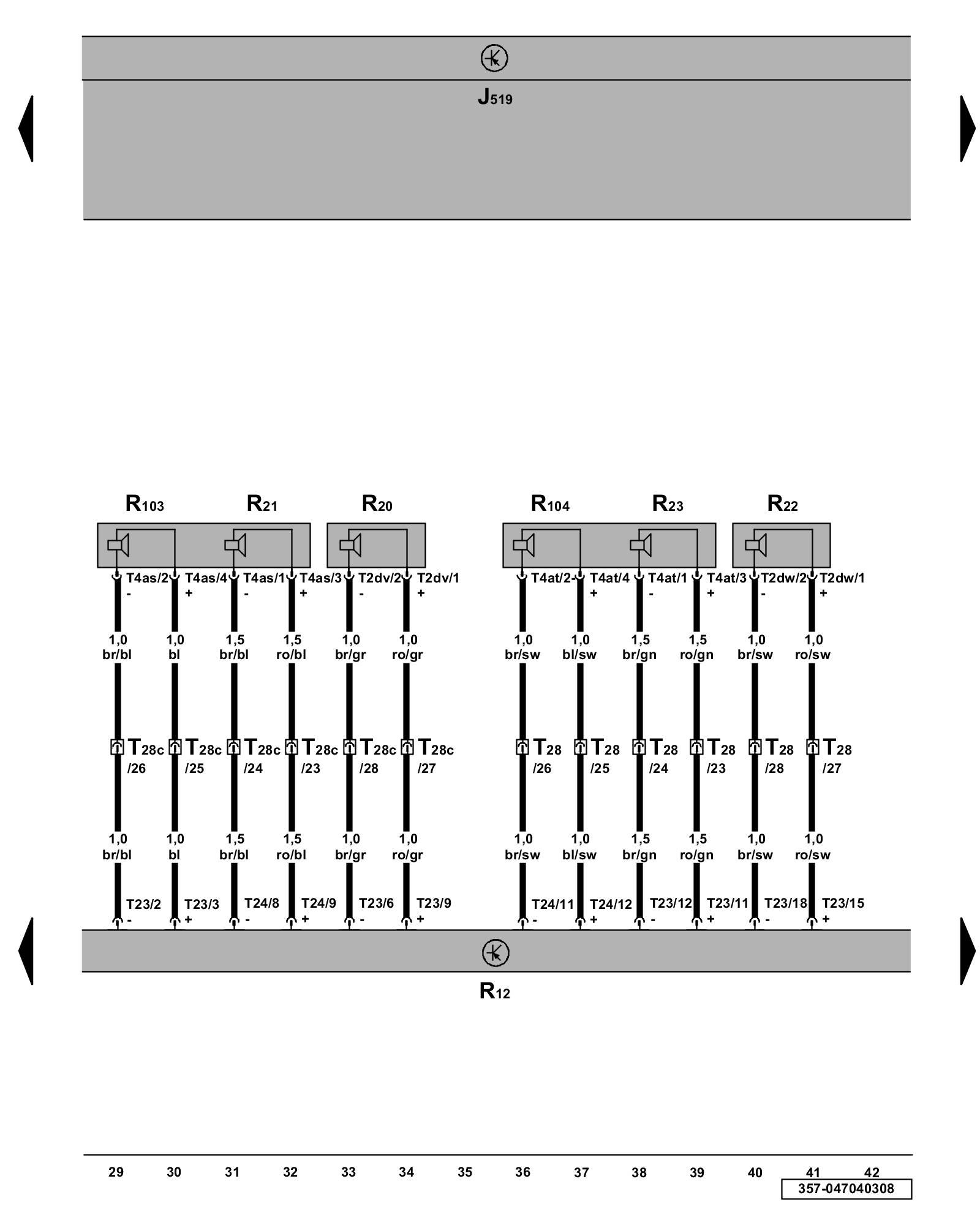 $J_{519}$

$R_{103}$ $R_{21}$ $R_{20}$ $R_{104}$ $R_{23}$ $R_{22}$

T4as/2 -
T4as/4 +
T4as/1 -
T4as/3 +
T2dv/2 -
T2dv/1 +
T4at/2 -
T4at/4 +
T4at/1 -
T4at/3 +
T2dw/2 -
T2dw/1 +

1,0 br/bl
1,0 bl
1,5 br/bl
1,5 ro/bl
1,0 br/gr
1,0 ro/gr
1,0 br/sw
1,0 bl/sw
1,5 br/gn
1,5 ro/gn
1,0 br/sw
1,0 ro/sw

$T_{28c}$ /26
$T_{28c}$ /25
$T_{28c}$ /24
$T_{28c}$ /23
$T_{28c}$ /28
$T_{28c}$ /27
$T_{28}$ /26
$T_{28}$ /25
$T_{28}$ /24
$T_{28}$ /23
$T_{28}$ /28
$T_{28}$ /27

1,0 br/bl
1,0 bl
1,5 br/bl
1,5 ro/bl
1,0 br/gr
1,0 ro/gr
1,0 br/sw
1,0 bl/sw
1,5 br/gn
1,5 ro/gn
1,0 br/sw
1,0 ro/sw

T23/2 -
T23/3 +
T24/8 -
T24/9 +
T23/6 -
T23/9 +
T24/11 -
T24/12 +
T23/12 -
T23/11 +
T23/18 -
T23/15 +

$R_{12}$

29 30 31 32 33 34 35 36 37 38 39 40 41 42

357-047040308